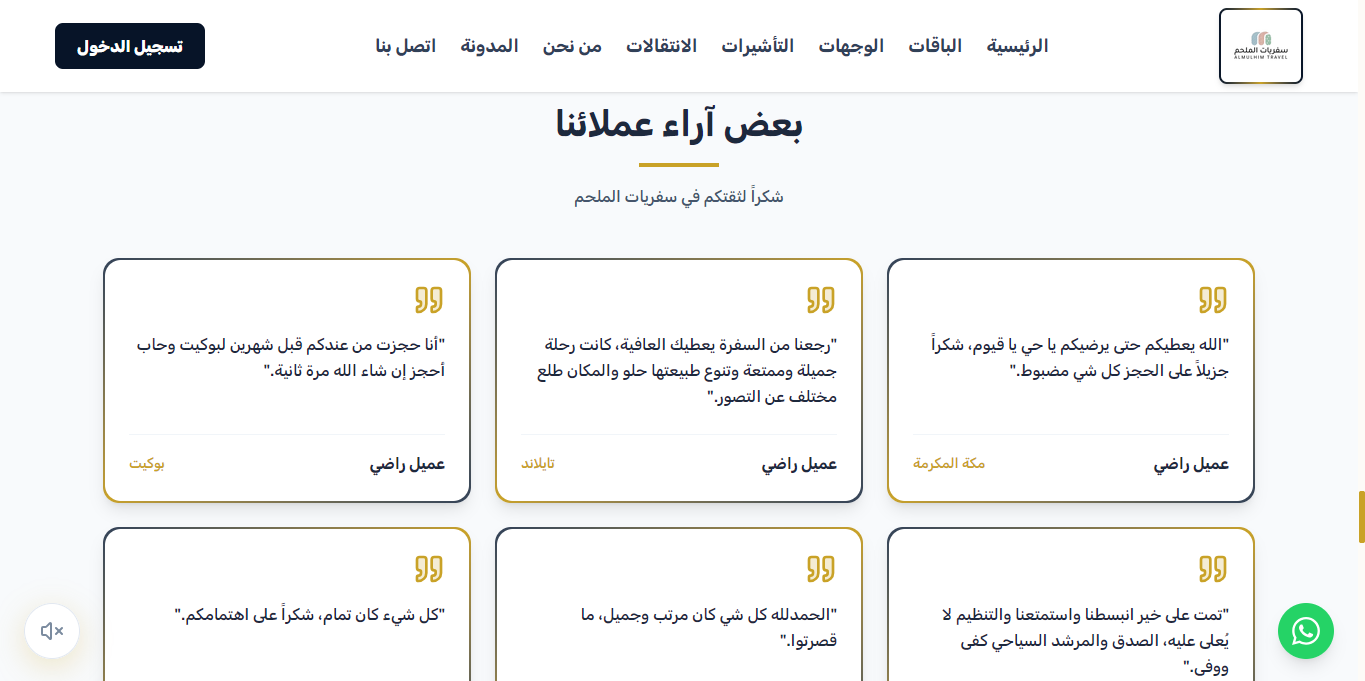 سفريات الملحم
ALMULHIM TRAVEL

الرئيسية الباقات الوجهات التأشيرات الانتقالات من نحن المدونة اتصل بنا

تسجيل الدخول

بعض آراء عملائنا

شكراً لثقتكم في سفريات الملحم

"الله يعطيكم حتى يرضيكم يا حي يا قيوم، شكراً جزيلاً على الحجز كل شي مضبوط."

عميل راضي
مكة المكرمة

"رجعنا من السفرة يعطيك العافية، كانت رحلة جميلة وممتعة وتنوع طبيعتها حلو والمكان طلع مختلف عن التصور."

عميل راضي
تايلاند

"أنا حجزت من عندكم قبل شهرين لبوكيت وحاب أحجز إن شاء الله مرة ثانية."

عميل راضي
بوكيت

"تمت على خير انبسطنا واستمتعنا والتنظيم لا يُعلى عليه، الصدق والمرشد السياحي كفى ووفى."

"الحمدلله كل شي كان مرتب وجميل، ما قصرتوا."

"كل شيء كان تمام، شكراً على اهتمامكم."